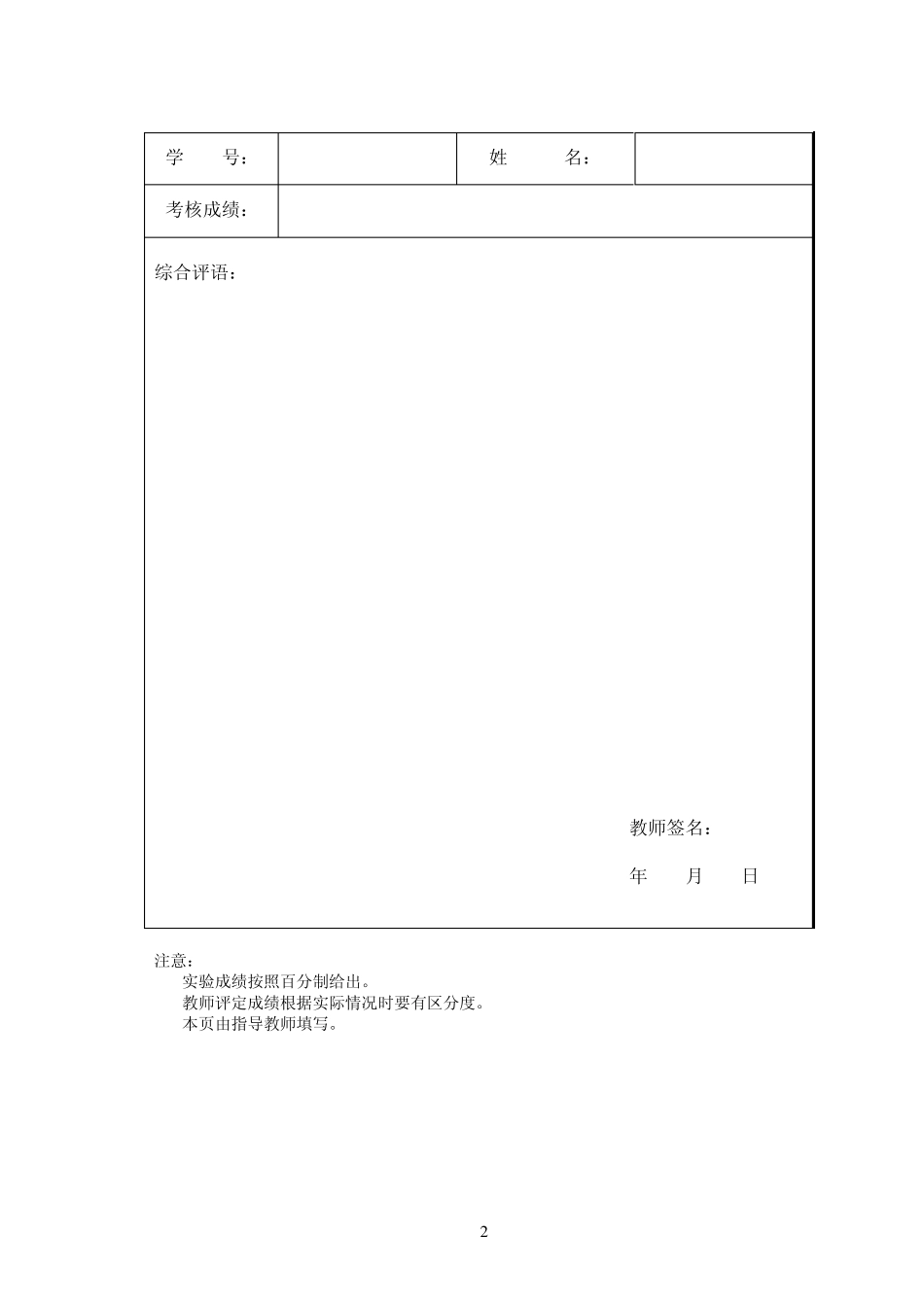 | 学　　号： | | 姓　　名： | |
|---|---|---|---|
| 考核成绩： | | | |

综合评语：

教师签名：

年　　月　　日

注意：
实验成绩按照百分制给出。
教师评定成绩根据实际情况时要有区分度。
本页由指导教师填写。

2